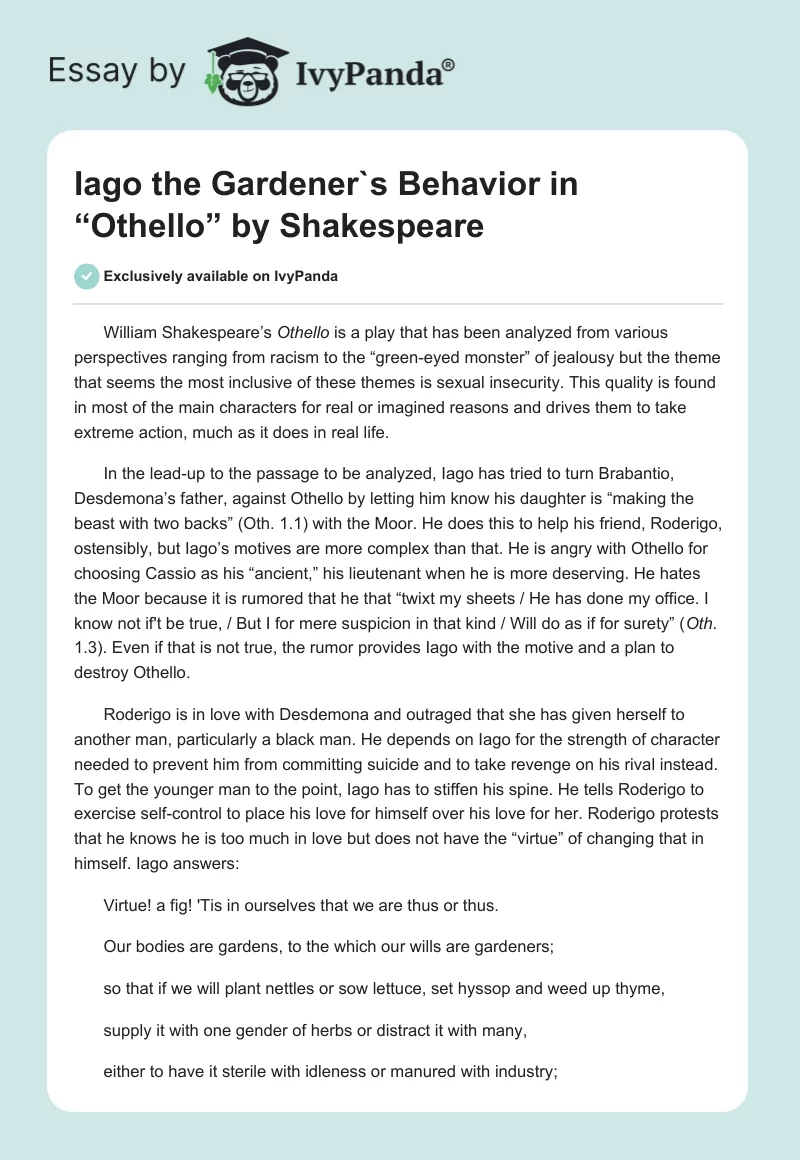 Essay by IvyPanda®

Iago the Gardener`s Behavior in “Othello” by Shakespeare

Exclusively available on IvyPanda

William Shakespeare’s Othello is a play that has been analyzed from various perspectives ranging from racism to the “green-eyed monster” of jealousy but the theme that seems the most inclusive of these themes is sexual insecurity. This quality is found in most of the main characters for real or imagined reasons and drives them to take extreme action, much as it does in real life.

In the lead-up to the passage to be analyzed, Iago has tried to turn Brabantio, Desdemona’s father, against Othello by letting him know his daughter is “making the beast with two backs” (Oth. 1.1) with the Moor. He does this to help his friend, Roderigo, ostensibly, but Iago’s motives are more complex than that. He is angry with Othello for choosing Cassio as his “ancient,” his lieutenant when he is more deserving. He hates the Moor because it is rumored that he that “twixt my sheets / He has done my office. I know not if't be true, / But I for mere suspicion in that kind / Will do as if for surety” (Oth. 1.3). Even if that is not true, the rumor provides Iago with the motive and a plan to destroy Othello.

Roderigo is in love with Desdemona and outraged that she has given herself to another man, particularly a black man. He depends on Iago for the strength of character needed to prevent him from committing suicide and to take revenge on his rival instead. To get the younger man to the point, Iago has to stiffen his spine. He tells Roderigo to exercise self-control to place his love for himself over his love for her. Roderigo protests that he knows he is too much in love but does not have the “virtue” of changing that in himself. Iago answers:

Virtue! a fig! 'Tis in ourselves that we are thus or thus.

Our bodies are gardens, to the which our wills are gardeners;

so that if we will plant nettles or sow lettuce, set hyssop and weed up thyme,

supply it with one gender of herbs or distract it with many,

either to have it sterile with idleness or manured with industry;